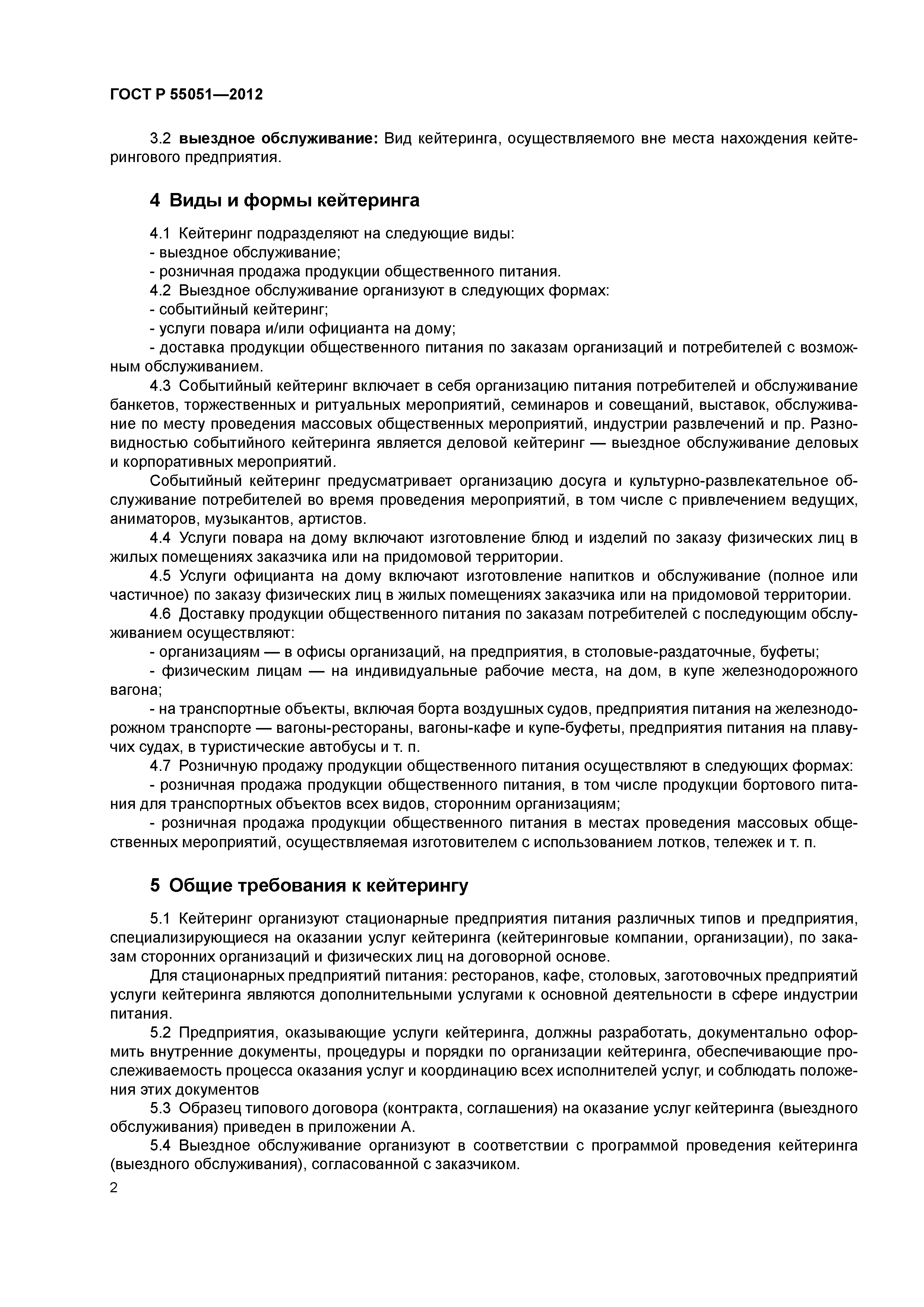 ГОСТ Р 55051—2012

3.2 выездное обслуживание: Вид кейтеринга, осуществляемого вне места нахождения кейтерингового предприятия.

4 Виды и формы кейтеринга

4.1 Кейтеринг подразделяют на следующие виды:
- выездное обслуживание;
- розничная продажа продукции общественного питания.
4.2 Выездное обслуживание организуют в следующих формах:
- событийный кейтеринг;
- услуги повара и/или официанта на дому;
- доставка продукции общественного питания по заказам организаций и потребителей с возможным обслуживанием.
4.3 Событийный кейтеринг включает в себя организацию питания потребителей и обслуживание банкетов, торжественных и ритуальных мероприятий, семинаров и совещаний, выставок, обслуживание по месту проведения массовых общественных мероприятий, индустрии развлечений и пр. Разновидностью событийного кейтеринга является деловой кейтеринг — выездное обслуживание деловых и корпоративных мероприятий.
Событийный кейтеринг предусматривает организацию досуга и культурно-развлекательное обслуживание потребителей во время проведения мероприятий, в том числе с привлечением ведущих, аниматоров, музыкантов, артистов.
4.4 Услуги повара на дому включают изготовление блюд и изделий по заказу физических лиц в жилых помещениях заказчика или на придомовой территории.
4.5 Услуги официанта на дому включают изготовление напитков и обслуживание (полное или частичное) по заказу физических лиц в жилых помещениях заказчика или на придомовой территории.
4.6 Доставку продукции общественного питания по заказам потребителей с последующим обслуживанием осуществляют:
- организациям — в офисы организаций, на предприятия, в столовые-раздаточные, буфеты;
- физическим лицам — на индивидуальные рабочие места, на дом, в купе железнодорожного вагона;
- на транспортные объекты, включая борта воздушных судов, предприятия питания на железнодорожном транспорте — вагоны-рестораны, вагоны-кафе и купе-буфеты, предприятия питания на плавучих судах, в туристические автобусы и т. п.
4.7 Розничную продажу продукции общественного питания осуществляют в следующих формах:
- розничная продажа продукции общественного питания, в том числе продукции бортового питания для транспортных объектов всех видов, сторонним организациям;
- розничная продажа продукции общественного питания в местах проведения массовых общественных мероприятий, осуществляемая изготовителем с использованием лотков, тележек и т. п.

5 Общие требования к кейтерингу

5.1 Кейтеринг организуют стационарные предприятия питания различных типов и предприятия, специализирующиеся на оказании услуг кейтеринга (кейтеринговые компании, организации), по заказам сторонних организаций и физических лиц на договорной основе.
Для стационарных предприятий питания: ресторанов, кафе, столовых, заготовочных предприятий услуги кейтеринга являются дополнительными услугами к основной деятельности в сфере индустрии питания.
5.2 Предприятия, оказывающие услуги кейтеринга, должны разработать, документально оформить внутренние документы, процедуры и порядки по организации кейтеринга, обеспечивающие прослеживаемость процесса оказания услуг и координацию всех исполнителей услуг, и соблюдать положения этих документов
5.3 Образец типового договора (контракта, соглашения) на оказание услуг кейтеринга (выездного обслуживания) приведен в приложении А.
5.4 Выездное обслуживание организуют в соответствии с программой проведения кейтеринга (выездного обслуживания), согласованной с заказчиком.

2